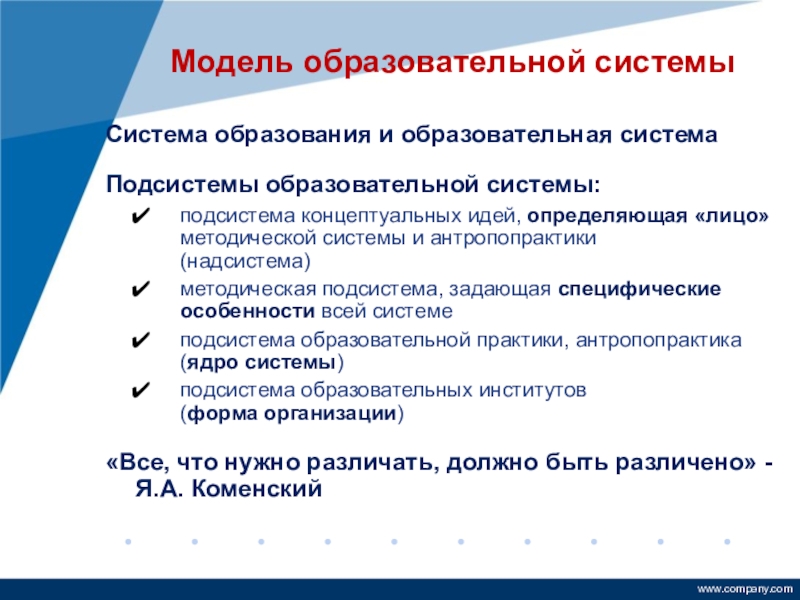 Модель образовательной системы

Система образования и образовательная система

Подсистемы образовательной системы:

✔ подсистема концептуальных идей, определяющая «лицо» методической системы и антропопрактики (надсистема)

✔ методическая подсистема, задающая специфические особенности всей системе

✔ подсистема образовательной практики, антропопрактика (ядро системы)

✔ подсистема образовательных институтов (форма организации)

«Все, что нужно различать, должно быть различено» - Я.А. Коменский

www.company.com